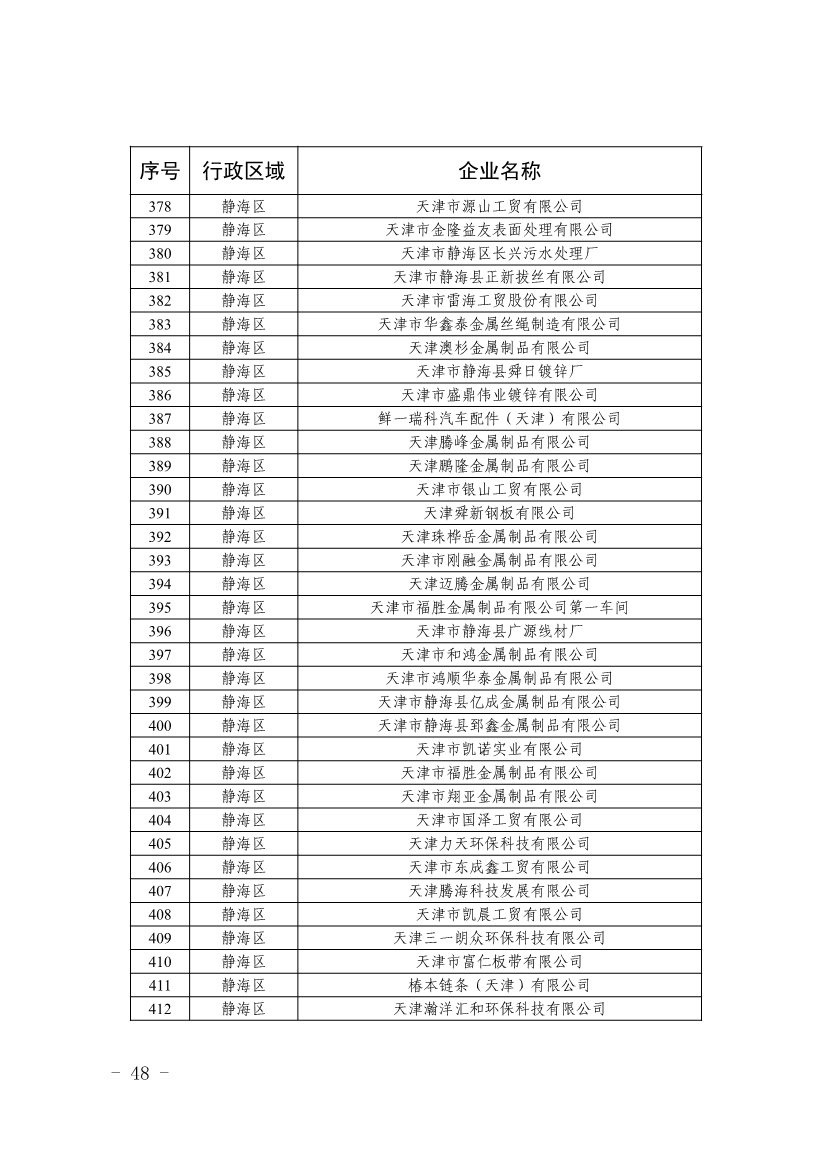 | 序号 | 行政区域 | 企业名称 |
|---|---|---|
| 378 | 静海区 | 天津市源山工贸有限公司 |
| 379 | 静海区 | 天津市金隆益友表面处理有限公司 |
| 380 | 静海区 | 天津市静海区长兴污水处理厂 |
| 381 | 静海区 | 天津市静海县正新拔丝有限公司 |
| 382 | 静海区 | 天津市雷海工贸股份有限公司 |
| 383 | 静海区 | 天津市华鑫泰金属丝绳制造有限公司 |
| 384 | 静海区 | 天津澳杉金属制品有限公司 |
| 385 | 静海区 | 天津市静海县舜日镀锌厂 |
| 386 | 静海区 | 天津市盛鼎伟业镀锌有限公司 |
| 387 | 静海区 | 鲜一瑞科汽车配件（天津）有限公司 |
| 388 | 静海区 | 天津腾峰金属制品有限公司 |
| 389 | 静海区 | 天津鹏隆金属制品有限公司 |
| 390 | 静海区 | 天津市银山工贸有限公司 |
| 391 | 静海区 | 天津舜新钢板有限公司 |
| 392 | 静海区 | 天津珠桦岳金属制品有限公司 |
| 393 | 静海区 | 天津市刚融金属制品有限公司 |
| 394 | 静海区 | 天津迈腾金属制品有限公司 |
| 395 | 静海区 | 天津市福胜金属制品有限公司第一车间 |
| 396 | 静海区 | 天津市静海县广源线材厂 |
| 397 | 静海区 | 天津市和鸿金属制品有限公司 |
| 398 | 静海区 | 天津市鸿顺华泰金属制品有限公司 |
| 399 | 静海区 | 天津市静海县亿成金属制品有限公司 |
| 400 | 静海区 | 天津市静海县郅鑫金属制品有限公司 |
| 401 | 静海区 | 天津市凯诺实业有限公司 |
| 402 | 静海区 | 天津市福胜金属制品有限公司 |
| 403 | 静海区 | 天津市翔亚金属制品有限公司 |
| 404 | 静海区 | 天津市国泽工贸有限公司 |
| 405 | 静海区 | 天津力天环保科技有限公司 |
| 406 | 静海区 | 天津市东成鑫工贸有限公司 |
| 407 | 静海区 | 天津腾海科技发展有限公司 |
| 408 | 静海区 | 天津市凯晨工贸有限公司 |
| 409 | 静海区 | 天津三一朗众环保科技有限公司 |
| 410 | 静海区 | 天津市富仁板带有限公司 |
| 411 | 静海区 | 椿本链条（天津）有限公司 |
| 412 | 静海区 | 天津瀚洋汇和环保科技有限公司 |

- 48 -